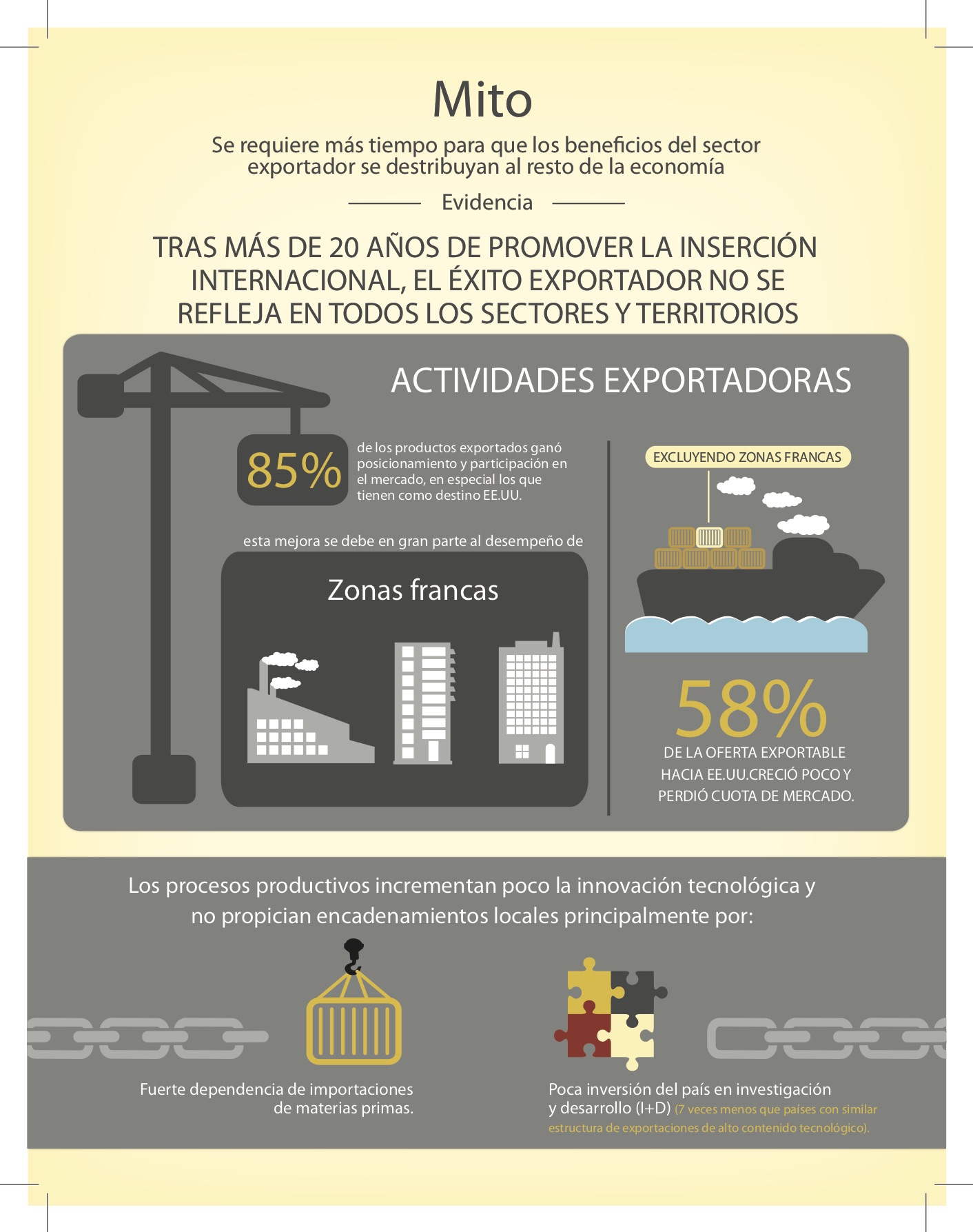 Mito

Se requiere más tiempo para que los beneficios del sector exportador se destribuyan al resto de la economía

Evidencia

TRAS MÁS DE 20 AÑOS DE PROMOVER LA INSERCIÓN INTERNACIONAL, EL ÉXITO EXPORTADOR NO SE REFLEJA EN TODOS LOS SECTORES Y TERRITORIOS

ACTIVIDADES EXPORTADORAS

85% de los productos exportados ganó posicionamiento y participación en el mercado, en especial los que tienen como destino EE.UU.

esta mejora se debe en gran parte al desempeño de

Zonas francas

EXCLUYENDO ZONAS FRANCAS

58%
DE LA OFERTA EXPORTABLE HACIA EE.UU.CRECIÓ POCO Y PERDIÓ CUOTA DE MERCADO.

Los procesos productivos incrementan poco la innovación tecnológica y no propician encadenamientos locales principalmente por:

Fuerte dependencia de importaciones de materias primas.

Poca inversión del país en investigación y desarrollo (I+D) (7 veces menos que países con similar estructura de exportaciones de alto contenido tecnológico).